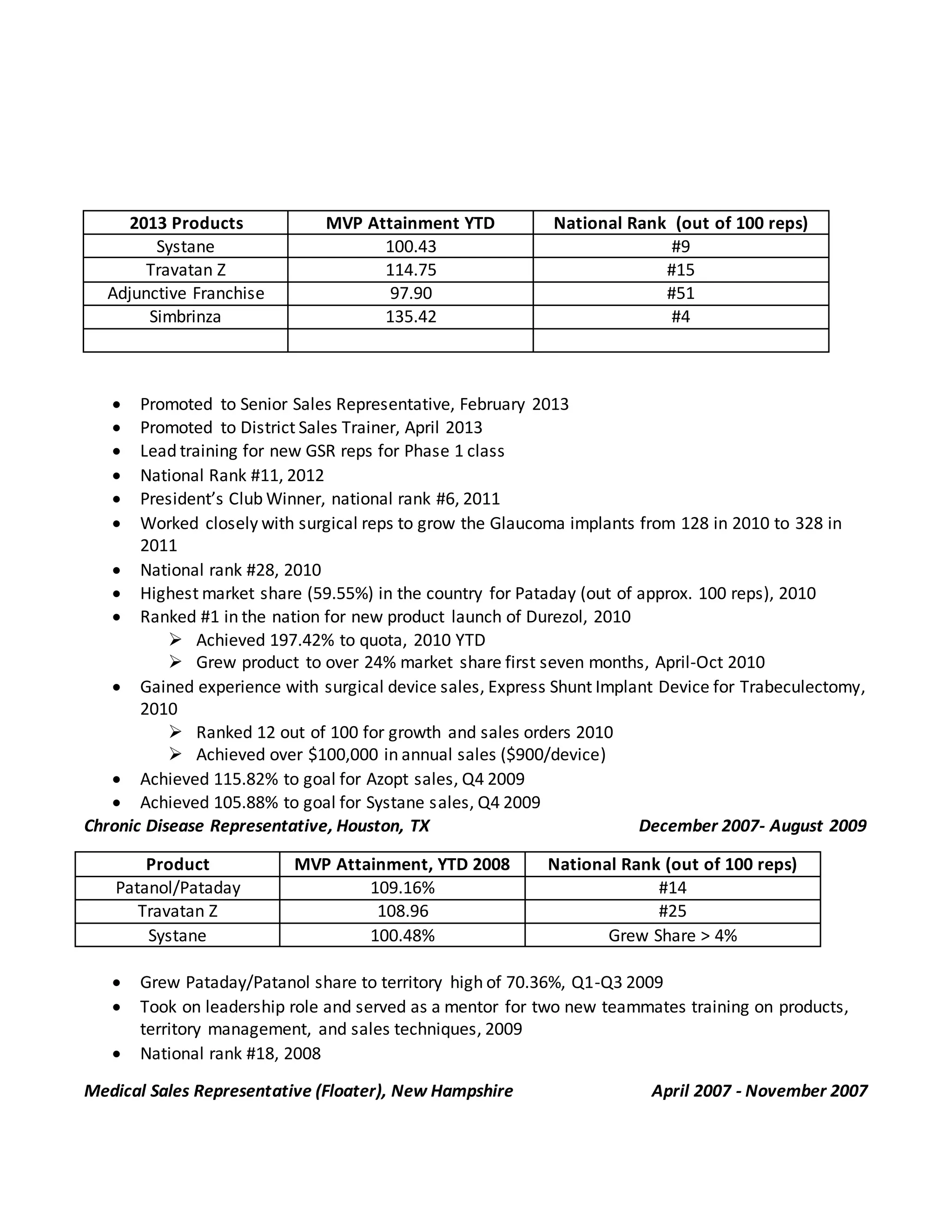 | 2013 Products | MVP Attainment YTD | National Rank (out of 100 reps) |
|---|---|---|
| Systane | 100.43 | #9 |
| Travatan Z | 114.75 | #15 |
| Adjunctive Franchise | 97.90 | #51 |
| Simbrinza | 135.42 | #4 |
| | | |

• Promoted to Senior Sales Representative, February 2013
• Promoted to District Sales Trainer, April 2013
• Lead training for new GSR reps for Phase 1 class
• National Rank #11, 2012
• President's Club Winner, national rank #6, 2011
• Worked closely with surgical reps to grow the Glaucoma implants from 128 in 2010 to 328 in 2011
• National rank #28, 2010
• Highest market share (59.55%) in the country for Pataday (out of approx. 100 reps), 2010
• Ranked #1 in the nation for new product launch of Durezol, 2010
➢ Achieved 197.42% to quota, 2010 YTD
➢ Grew product to over 24% market share first seven months, April-Oct 2010
• Gained experience with surgical device sales, Express Shunt Implant Device for Trabeculectomy, 2010
➢ Ranked 12 out of 100 for growth and sales orders 2010
➢ Achieved over $100,000 in annual sales ($900/device)
• Achieved 115.82% to goal for Azopt sales, Q4 2009
• Achieved 105.88% to goal for Systane sales, Q4 2009

Chronic Disease Representative, Houston, TX December 2007- August 2009

| Product | MVP Attainment, YTD 2008 | National Rank (out of 100 reps) |
|---|---|---|
| Patanol/Pataday | 109.16% | #14 |
| Travatan Z | 108.96 | #25 |
| Systane | 100.48% | Grew Share > 4% |

• Grew Pataday/Patanol share to territory high of 70.36%, Q1-Q3 2009
• Took on leadership role and served as a mentor for two new teammates training on products, territory management, and sales techniques, 2009
• National rank #18, 2008

Medical Sales Representative (Floater), New Hampshire April 2007 - November 2007